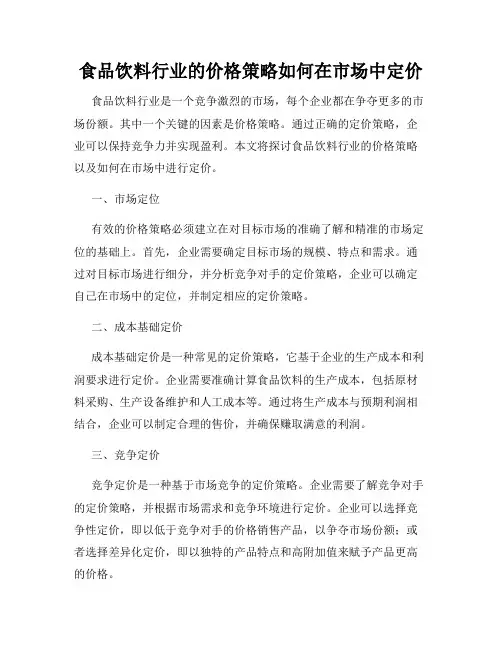 食品饮料行业的价格策略如何在市场中定价

食品饮料行业是一个竞争激烈的市场，每个企业都在争夺更多的市场份额。其中一个关键的因素是价格策略。通过正确的定价策略，企业可以保持竞争力并实现盈利。本文将探讨食品饮料行业的价格策略以及如何在市场中进行定价。

一、市场定位

有效的价格策略必须建立在对目标市场的准确了解和精准的市场定位的基础上。首先，企业需要确定目标市场的规模、特点和需求。通过对目标市场进行细分，并分析竞争对手的定价策略，企业可以确定自己在市场中的定位，并制定相应的定价策略。

二、成本基础定价

成本基础定价是一种常见的定价策略，它基于企业的生产成本和利润要求进行定价。企业需要准确计算食品饮料的生产成本，包括原材料采购、生产设备维护和人工成本等。通过将生产成本与预期利润相结合，企业可以制定合理的售价，并确保赚取满意的利润。

三、竞争定价

竞争定价是一种基于市场竞争的定价策略。企业需要了解竞争对手的定价策略，并根据市场需求和竞争环境进行定价。企业可以选择竞争性定价，即以低于竞争对手的价格销售产品，以争夺市场份额；或者选择差异化定价，即以独特的产品特点和高附加值来赋予产品更高的价格。